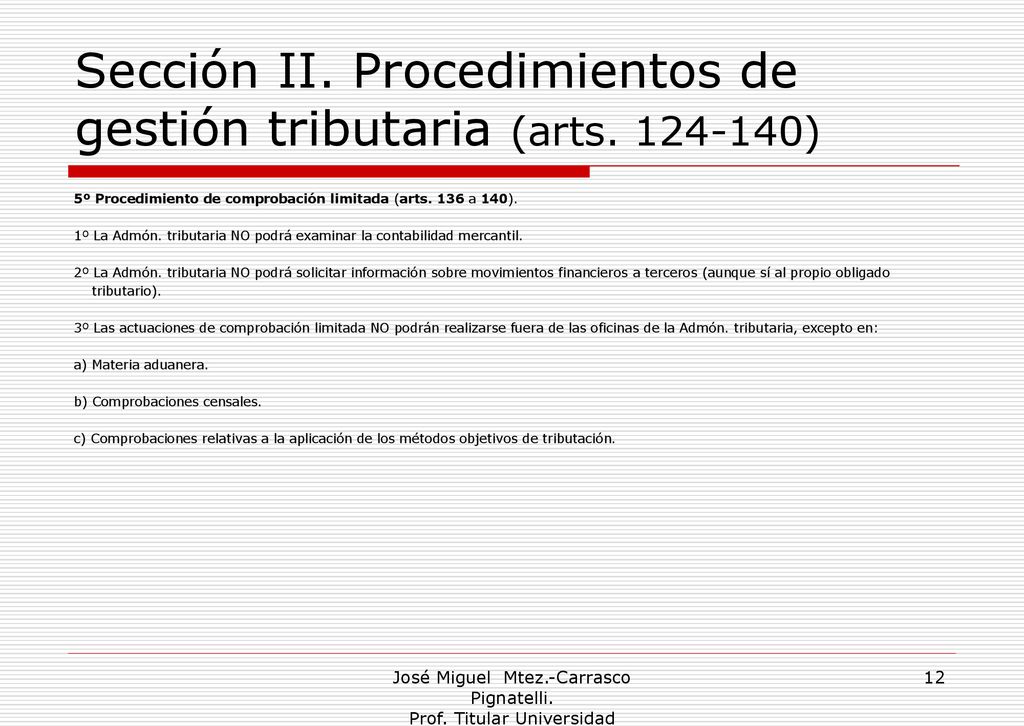 Sección II. Procedimientos de gestión tributaria (arts. 124-140)

5º Procedimiento de comprobación limitada (arts. 136 a 140).

1º La Admón. tributaria NO podrá examinar la contabilidad mercantil.

2º La Admón. tributaria NO podrá solicitar información sobre movimientos financieros a terceros (aunque sí al propio obligado tributario).

3º Las actuaciones de comprobación limitada NO podrán realizarse fuera de las oficinas de la Admón. tributaria, excepto en:

a) Materia aduanera.

b) Comprobaciones censales.

c) Comprobaciones relativas a la aplicación de los métodos objetivos de tributación.

José Miguel Mtez.-Carrasco Pignatelli. Prof. Titular Universidad

12